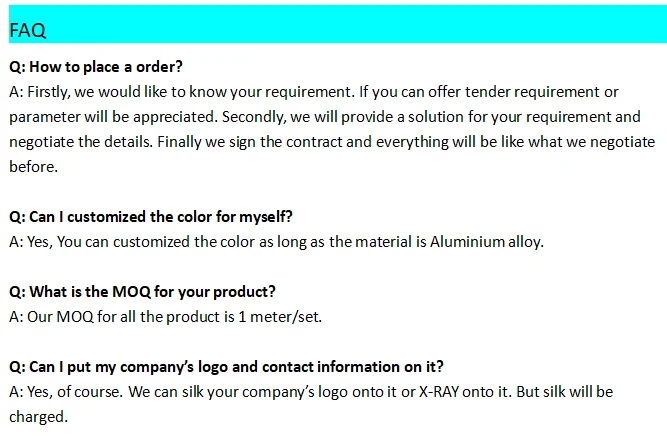 FAQ

Q: How to place a order?
A: Firstly, we would like to know your requirement. If you can offer tender requirement or parameter will be appreciated. Secondly, we will provide a solution for your requirement and negotiate the details. Finally we sign the contract and everything will be like what we negotiate before.

Q: Can I customized the color for myself?
A: Yes, You can customized the color as long as the material is Aluminium alloy.

Q: What is the MOQ for your product?
A: Our MOQ for all the product is 1 meter/set.

Q: Can I put my company's logo and contact information on it?
A: Yes, of course. We can silk your company's logo onto it or X-RAY onto it. But silk will be charged.